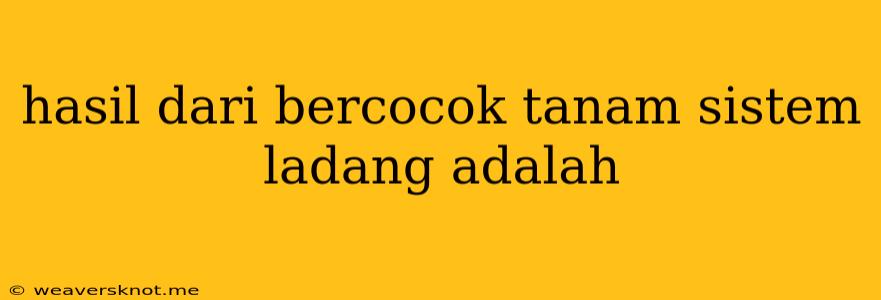 hasil dari bercocok tanam sistem ladang adalah

© weaversknot.me